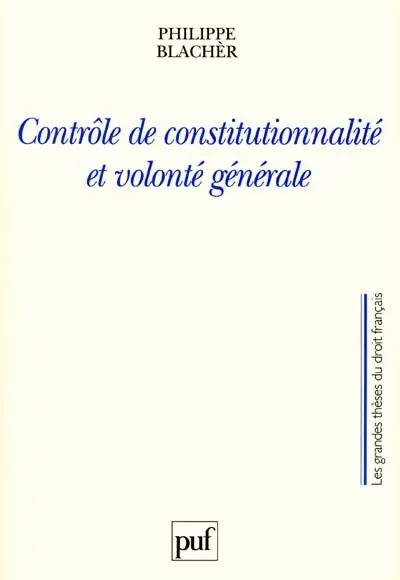 PHILIPPE
BLACHÈR

Contrôle de constitutionnalité et volonté générale

Les grandes thèses du droit français

puf